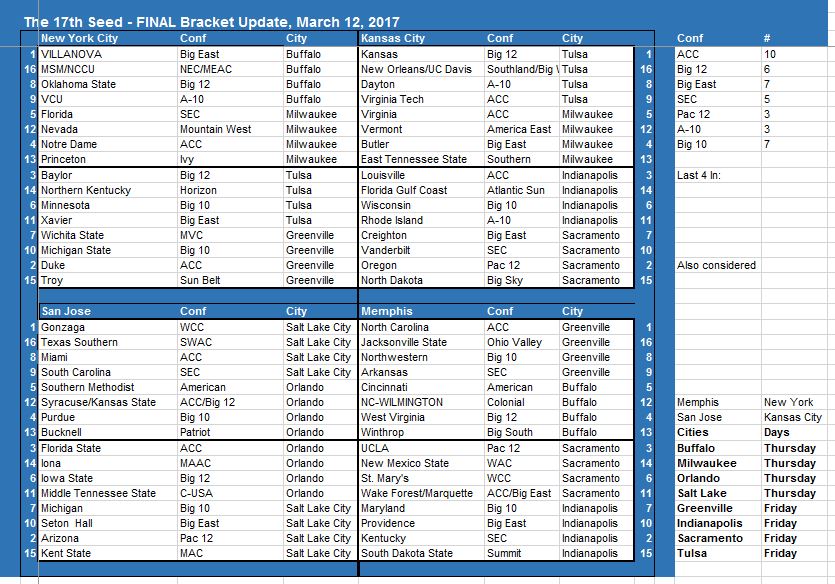 The 17th Seed - FINAL Bracket Update, March 12, 2017

| | New York City | Conf | City | Kansas City | Conf | City | |
|---|---|---|---|---|---|---|---|
| 1 | VILLANOVA | Big East | Buffalo | Kansas | Big 12 | Tulsa | 1 |
| 16 | MSM/NCCU | NEC/MEAC | Buffalo | New Orleans/UC Davis | Southland/Big \ | Tulsa | 16 |
| 8 | Oklahoma State | Big 12 | Buffalo | Dayton | A-10 | Tulsa | 8 |
| 9 | VCU | A-10 | Buffalo | Virginia Tech | ACC | Tulsa | 9 |
| 5 | Florida | SEC | Milwaukee | Virginia | ACC | Milwaukee | 5 |
| 12 | Nevada | Mountain West | Milwaukee | Vermont | America East | Milwaukee | 12 |
| 4 | Notre Dame | ACC | Milwaukee | Butler | Big East | Milwaukee | 4 |
| 13 | Princeton | Ivy | Milwaukee | East Tennessee State | Southern | Milwaukee | 13 |
| 3 | Baylor | Big 12 | Tulsa | Louisville | ACC | Indianapolis | 3 |
| 14 | Northern Kentucky | Horizon | Tulsa | Florida Gulf Coast | Atlantic Sun | Indianapolis | 14 |
| 6 | Minnesota | Big 10 | Tulsa | Wisconsin | Big 10 | Indianapolis | 6 |
| 11 | Xavier | Big East | Tulsa | Rhode Island | A-10 | Indianapolis | 11 |
| 7 | Wichita State | MVC | Greenville | Creighton | Big East | Sacramento | 7 |
| 10 | Michigan State | Big 10 | Greenville | Vanderbilt | SEC | Sacramento | 10 |
| 2 | Duke | ACC | Greenville | Oregon | Pac 12 | Sacramento | 2 |
| 15 | Troy | Sun Belt | Greenville | North Dakota | Big Sky | Sacramento | 15 |

| | San Jose | Conf | City | Memphis | Conf | City | |
|---|---|---|---|---|---|---|---|
| 1 | Gonzaga | WCC | Salt Lake City | North Carolina | ACC | Greenville | 1 |
| 16 | Texas Southern | SWAC | Salt Lake City | Jacksonville State | Ohio Valley | Greenville | 16 |
| 8 | Miami | ACC | Salt Lake City | Northwestern | Big 10 | Greenville | 8 |
| 9 | South Carolina | SEC | Salt Lake City | Arkansas | SEC | Greenville | 9 |
| 5 | Southern Methodist | American | Orlando | Cincinnati | American | Buffalo | 5 |
| 12 | Syracuse/Kansas State | ACC/Big 12 | Orlando | NC-WILMINGTON | Colonial | Buffalo | 12 |
| 4 | Purdue | Big 10 | Orlando | West Virginia | Big 12 | Buffalo | 4 |
| 13 | Bucknell | Patriot | Orlando | Winthrop | Big South | Buffalo | 13 |
| 3 | Florida State | ACC | Orlando | UCLA | Pac 12 | Sacramento | 3 |
| 14 | Iona | MAAC | Orlando | New Mexico State | WAC | Sacramento | 14 |
| 6 | Iowa State | Big 12 | Orlando | St. Mary's | WCC | Sacramento | 6 |
| 11 | Middle Tennessee State | C-USA | Orlando | Wake Forest/Marquette | ACC/Big East | Sacramento | 11 |
| 7 | Michigan | Big 10 | Salt Lake City | Maryland | Big 10 | Indianapolis | 7 |
| 10 | Seton Hall | Big East | Salt Lake City | Providence | Big East | Indianapolis | 10 |
| 2 | Arizona | Pac 12 | Salt Lake City | Kentucky | SEC | Indianapolis | 2 |
| 15 | Kent State | MAC | Salt Lake City | South Dakota State | Summit | Indianapolis | 15 |

| Conf | # |
|---|---|
| ACC | 10 |
| Big 12 | 6 |
| Big East | 7 |
| SEC | 5 |
| Pac 12 | 3 |
| A-10 | 3 |
| Big 10 | 7 |

Last 4 In:

Also considered

| Memphis | New York |
|---|---|
| San Jose | Kansas City |
| Cities | Days |
| Buffalo | Thursday |
| Milwaukee | Thursday |
| Orlando | Thursday |
| Salt Lake | Thursday |
| Greenville | Friday |
| Indianapolis | Friday |
| Sacramento | Friday |
| Tulsa | Friday |